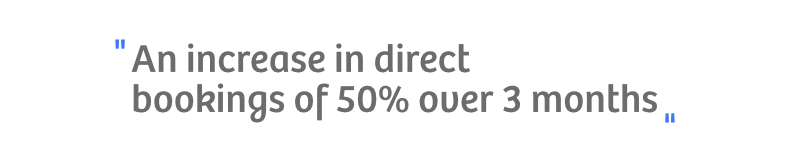 " An increase in direct bookings of 50% over 3 months "